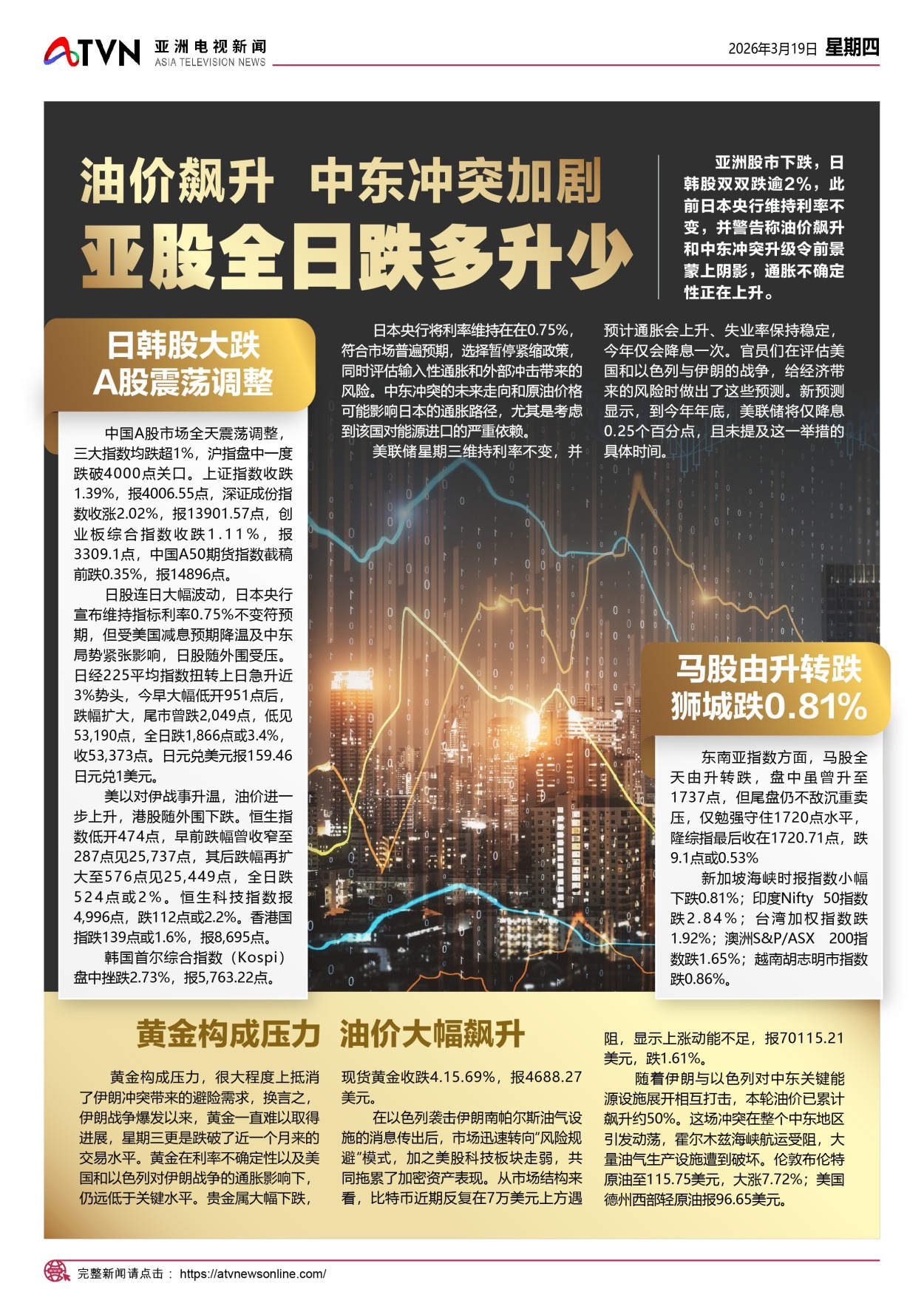 ATVN 亚洲电视新闻 ASIA TELEVISION NEWS

2026年3月19日 星期四

油价飙升 中东冲突加剧
亚股全日跌多升少

亚洲股市下跌，日韩股双双跌逾2%，此前日本央行维持利率不变，并警告称油价飙升和中东冲突升级令前景蒙上阴影，通胀不确定性正在上升。

日韩股大跌
A股震荡调整

中国A股市场全天震荡调整，三大指数均跌超1%，沪指盘中一度跌破4000点关口。上证指数收跌1.39%，报4006.55点，深证成份指数收涨2.02%，报13901.57点，创业板综合指数收跌1.11%，报3309.1点，中国A50期货指数截稿前跌0.35%，报14896点。

日股连日大幅波动，日本央行宣布维持指标利率0.75%不变符预期，但受美国减息预期降温及中东局势紧张影响，日股随外围受压。日经225平均指数扭转上日急升近3%势头，今早大幅低开951点后，跌幅扩大，尾市曾跌2,049点，低见53,190点，全日跌1,866点或3.4%，收53,373点。日元兑美元报159.46日元兑1美元。

美以对伊战事升温，油价进一步上升，港股随外围下跌。恒生指数低开474点，早前跌幅曾收窄至287点见25,737点，其后跌幅再扩大至576点见25,449点，全日跌524点或2%。恒生科技指数报4,996点，跌112点或2.2%。香港国指跌139点或1.6%，报8,695点。

韩国首尔综合指数（Kospi）盘中挫跌2.73%，报5,763.22点。

日本央行将利率维持在在0.75%，符合市场普遍预期，选择暂停紧缩政策，同时评估输入性通胀和外部冲击带来的风险。中东冲突的未来走向和原油价格可能影响日本的通胀路径，尤其是考虑到该国对能源进口的严重依赖。

美联储星期三维持利率不变，并预计通胀会上升、失业率保持稳定，今年仅会降息一次。官员们在评估美国和以色列与伊朗的战争，给经济带来的风险时做出了这些预测。新预测显示，到今年年底，美联储将仅降息0.25个百分点，且未提及这一举措的具体时间。

马股由升转跌
狮城跌0.81%

东南亚指数方面，马股全天由升转跌，盘中虽曾升至1737点，但尾盘仍不敌沉重卖压，仅勉强守住1720点水平，隆综指最后收在1720.71点，跌9.1点或0.53%

新加坡海峡时报指数小幅下跌0.81%；印度Nifty 50指数跌2.84%；台湾加权指数跌1.92%；澳洲S&P/ASX 200指数跌1.65%；越南胡志明市指数跌0.86%。

黄金构成压力 油价大幅飙升

黄金构成压力，很大程度上抵消了伊朗冲突带来的避险需求，换言之，伊朗战争爆发以来，黄金一直难以取得进展，星期三更是跌破了近一个月来的交易水平。黄金在利率不确定性以及美国和以色列对伊朗战争的通胀影响下，仍远低于关键水平。贵金属大幅下跌，现货黄金收跌4.15.69%，报4688.27美元。

在以色列袭击伊朗南帕尔斯油气设施的消息传出后，市场迅速转向“风险规避”模式，加之美股科技板块走弱，共同拖累了加密资产表现。从市场结构来看，比特币近期反复在7万美元上方遇阻，显示上涨动能不足，报70115.21美元，跌1.61%。

随着伊朗与以色列对中东关键能源设施展开相互打击，本轮油价已累计飙升约50%。这场冲突在整个中东地区引发动荡，霍尔木兹海峡航运受阻，大量油气生产设施遭到破坏。伦敦布伦特原油至115.75美元，大涨7.72%；美国德州西部轻原油报96.65美元。

完整新闻请点击： https://atvnewsonline.com/